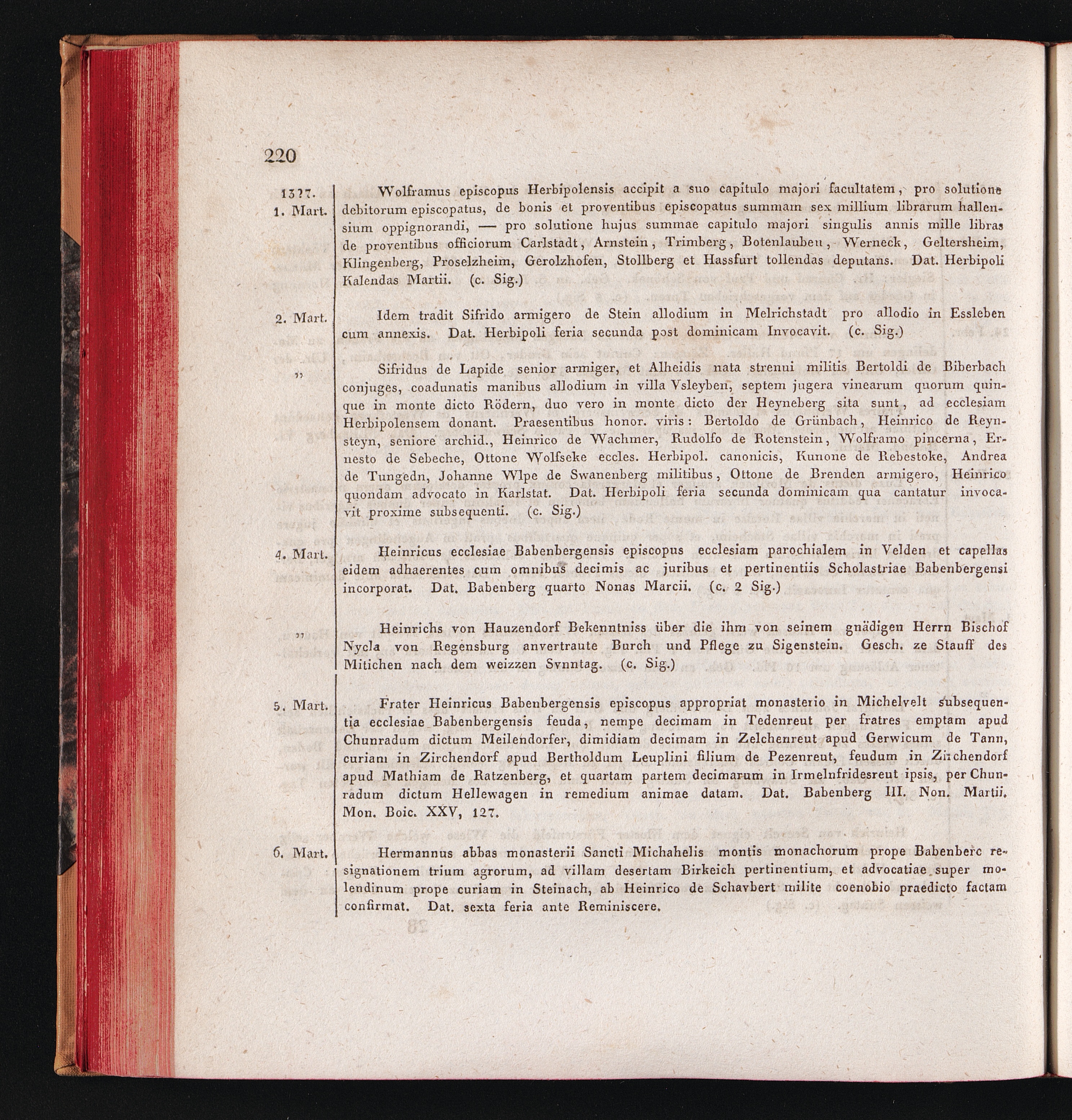 220

1327.
1. Mart.

Wolframus episcopus Herbipolensis accipit a suo capitulo majori facultatem, pro solutione debitorum episcopatus, de bonis et proventibus episcopatus summam sex millium librarum hallensium oppignorandi, — pro solutione hujus summae capitulo majori singulis annis mille libras de proventibus officiorum Carlstadt, Arnstein, Trimberg, Botenlauben, Werneck, Geltersheim, Klingenberg, Proselzheim, Gerolzhofen, Stollberg et Hassfurt tollendas deputans. Dat. Herbipoli Kalendas Martii. (c. Sig.)

2. Mart.

Idem tradit Sifrido armigero de Stein allodium in Melrichstadt pro allodio in Essleben cum annexis. Dat. Herbipoli feria secunda post dominicam Invocavit. (c. Sig.)

„

Sifridus de Lapide senior armiger, et Alheidis nata strenui militis Bertoldi de Biberbach conjuges, coadunatis manibus allodium in villa Vsleyben, septem jugera vinearum quorum quinque in monte dicto Rödern, duo vero in monte dicto der Heyneberg sita sunt, ad ecclesiam Herbipolensem donant. Praesentibus honor. viris: Bertoldo de Grünbach, Heinrico de Reynsteyn, seniore archid., Heinrico de Wachmer, Rudolfo de Rotenstein, Wolframo pincerna, Ernesto de Sebeche, Ottone Wolfseke eccles. Herbipol. canonicis, Kunone de Rebestoke, Andrea de Tungedn, Johanne Wlpe de Swanenberg militibus, Ottone de Brenden armigero, Heinrico quondam advocato in Karlstat. Dat. Herbipoli feria secunda dominicam qua cantatur invocavit proxime subsequenti. (c. Sig.)

4. Mart.

Heinricus ecclesiae Babenbergensis episcopus ecclesiam parochialem in Velden et capellas eidem adhaerentes cum omnibus decimis ac juribus et pertinentiis Scholastriae Babenbergensi incorporat. Dat. Babenberg quarto Nonas Marcii. (c. 2 Sig.)

„

Heinrichs von Hauzendorf Bekenntniss über die ihm von seinem gnädigen Herrn Bischof Nycla von Regensburg anvertraute Burch und Pflege zu Sigenstein. Gesch. ze Stauff des Mitichen nach dem weizzen Svnntag. (c. Sig.)

5. Mart.

Frater Heinricus Babenbergensis episcopus appropriat monasterio in Michelvelt subsequentia ecclesiae Babenbergensis feuda, nempe decimam in Tedenreut per fratres emptam apud Chunradum dictum Meilendorfer, dimidiam decimam in Zelchenreut apud Gerwicum de Tann, curiam in Zirchendorf apud Bertholdum Leuplini filium de Pezenreut, feudum in Zirchendorf apud Mathiam de Ratzenberg, et quartam partem decimarum in Irmelnfridesreut ipsis, per Chunradum dictum Hellewagen in remedium animae datam. Dat. Babenberg III. Non. Martii. Mon. Boic. XXV, 127.

6. Mart.

Hermannus abbas monasterii Sancti Michahelis montis monachorum prope Babenberc resignationem trium agrorum, ad villam desertam Birkeich pertinentium, et advocatiae super molendinum prope curiam in Steinach, ab Heinrico de Schavbert milite coenobio praedicto factam confirmat. Dat. sexta feria ante Reminiscere.